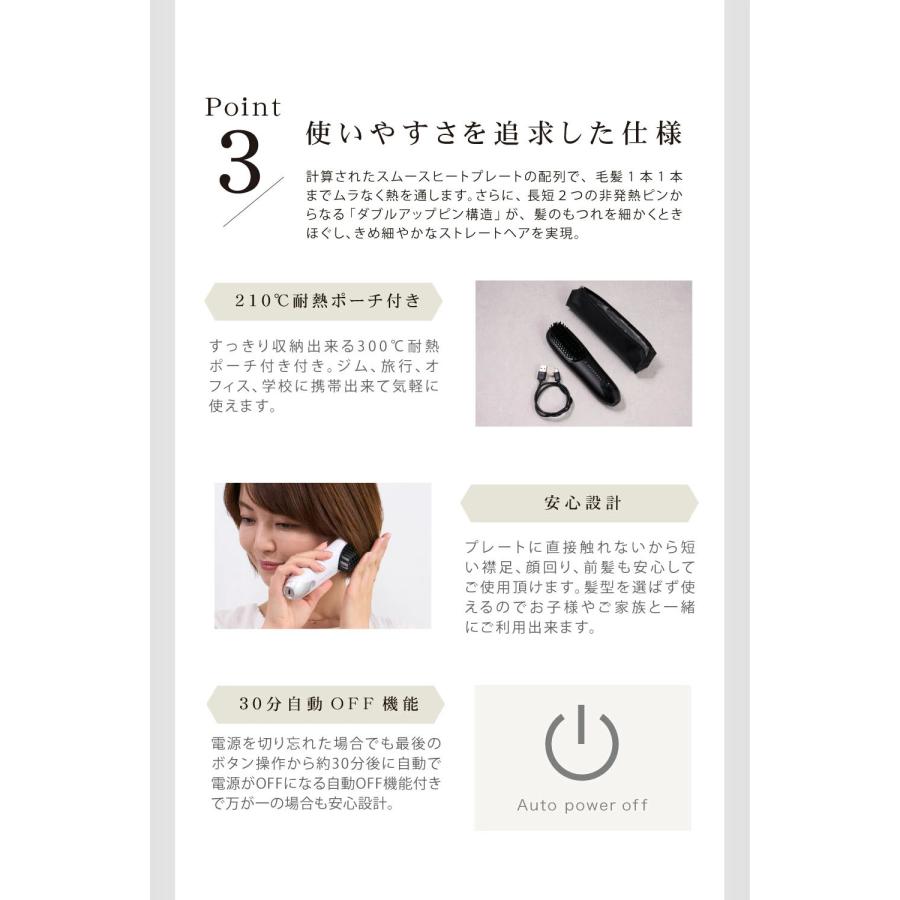 Point
3

使いやすさを追求した仕様

計算されたスムースヒートプレートの配列で、毛髪1本1本までムラなく熱を通します。さらに、長短2つの非発熱ピンからなる「ダブルアップピン構造」が、髪のもつれを細かくときほぐし、きめ細やかなストレートヘアを実現。

210℃耐熱ポーチ付き

すっきり収納出来る300℃耐熱ポーチ付き付き。ジム、旅行、オフィス、学校に携帯出来て気軽に使えます。

安心設計

プレートに直接触れないから短い襟足、顔回り、前髪も安心してご使用頂けます。髪型を選ばず使えるのでお子様やご家族と一緒にご利用出来ます。

30分自動OFF機能

電源を切り忘れた場合でも最後のボタン操作から約30分後に自動で電源がOFFになる自動OFF機能付きで万が一の場合も安心設計。

Auto power off